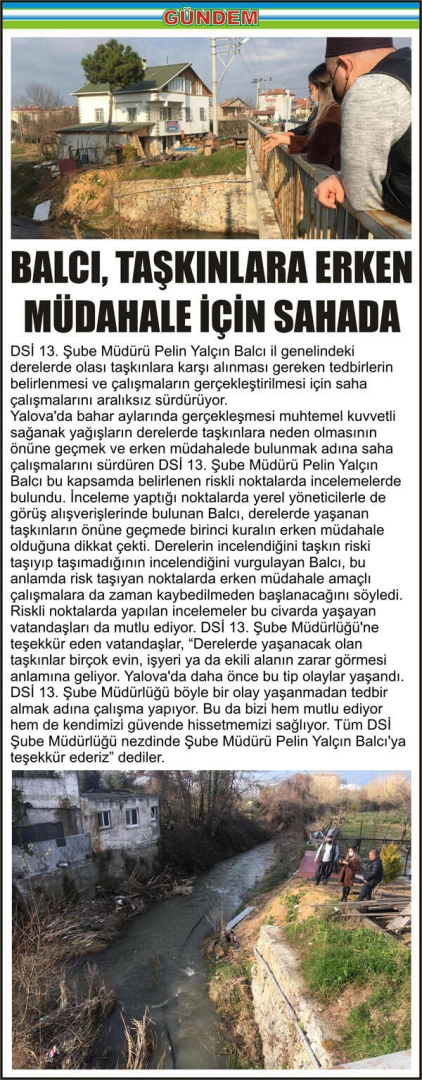 GÜNDEM

BALCI, TAŞKINLARA ERKEN MÜDAHALE İÇİN SAHADA

DSİ 13. Şube Müdürü Pelin Yalçın Balcı il genelindeki derelerde olası taşkınlara karşı alınması gereken tedbirlerin belirlenmesi ve çalışmaların gerçekleştirilmesi için saha çalışmalarını aralıksız sürdürüyor.

Yalova'da bahar aylarında gerçekleşmesi muhtemel kuvvetli sağanak yağışların derelerde taşkınlara neden olmasının önüne geçmek ve erken müdahalede bulunmak adına saha çalışmalarını sürdüren DSİ 13. Şube Müdürü Pelin Yalçın Balcı bu kapsamda belirlenen riskli noktalarda incelemelerde bulundu. İnceleme yaptığı noktalarda yerel yöneticilerle de görüş alışverişlerinde bulunan Balcı, derelerde yaşanan taşkınların önüne geçmede birinci kuralın erken müdahale olduğuna dikkat çekti. Derelerin incelendiğini taşkın riski taşıyıp taşımadığının incelendiğini vurgulayan Balcı, bu anlamda risk taşıyan noktalarda erken müdahale amaçlı çalışmalara da zaman kaybedilmeden başlanacağını söyledi. Riskli noktalarda yapılan incelemeler bu civarda yaşayan vatandaşları da mutlu ediyor. DSİ 13. Şube Müdürlüğü'ne teşekkür eden vatandaşlar, "Derelerde yaşanacak olan taşkınlar birçok evin, işyeri ya da ekili alanın zarar görmesi anlamına geliyor. Yalova'da daha önce bu tip olaylar yaşandı. DSİ 13. Şube Müdürlüğü böyle bir olay yaşanmadan tedbir almak adına çalışma yapıyor. Bu da bizi hem mutlu ediyor hem de kendimizi güvende hissetmemizi sağlıyor. Tüm DSİ Şube Müdürlüğü nezdinde Şube Müdürü Pelin Yalçın Balcı'ya teşekkür ederiz" dediler.